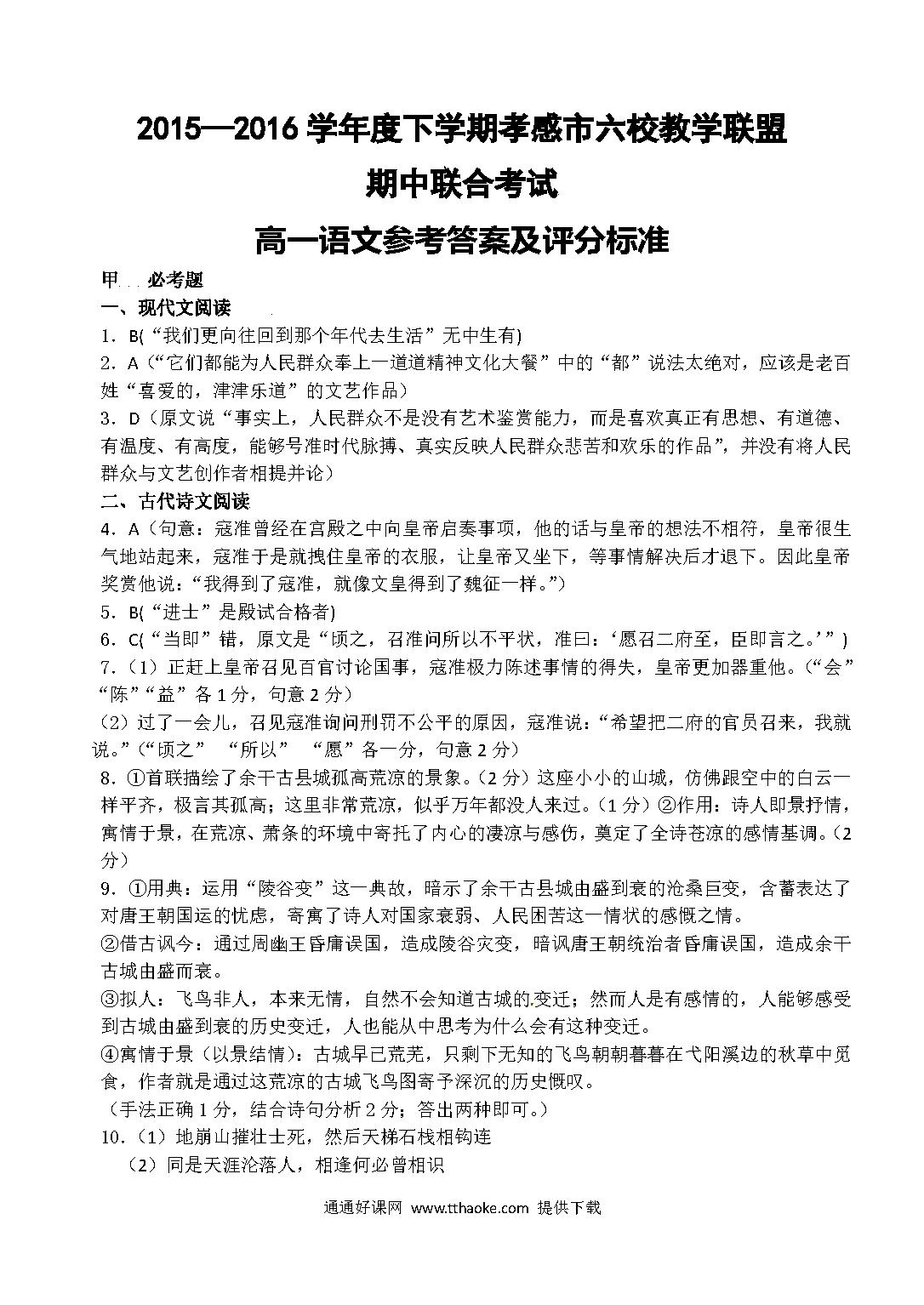 2015—2016 学年度下学期孝感市六校教学联盟

期中联合考试

高一语文参考答案及评分标准

甲　必考题

一、现代文阅读

1．B(“我们更向往回到那个年代去生活”无中生有)

2．A（“它们都能为人民群众奉上一道道精神文化大餐”中的“都”说法太绝对，应该是老百姓“喜爱的，津津乐道”的文艺作品）

3．D（原文说“事实上，人民群众不是没有艺术鉴赏能力，而是喜欢真正有思想、有道德、有温度、有高度，能够号准时代脉搏、真实反映人民群众悲苦和欢乐的作品”，并没有将人民群众与文艺创作者相提并论）

二、古代诗文阅读

4．A（句意：寇准曾经在宫殿之中向皇帝启奏事项，他的话与皇帝的想法不相符，皇帝很生气地站起来，寇准于是就拽住皇帝的衣服，让皇帝又坐下，等事情解决后才退下。因此皇帝奖赏他说：“我得到了寇准，就像文皇得到了魏征一样。”）

5．B(“进士”是殿试合格者)

6．C(“当即”错，原文是“顷之，召准问所以不平状，准曰：‘愿召二府至，臣即言之。’”)

7．（1）正赶上皇帝召见百官讨论国事，寇准极力陈述事情的得失，皇帝更加器重他。（“会”“陈”“益”各 1 分，句意 2 分）

（2）过了一会儿，召见寇准询问刑罚不公平的原因，寇准说：“希望把二府的官员召来，我就说。”（“顷之” “所以” “愿”各一分，句意 2 分）

8．①首联描绘了余干古县城孤高荒凉的景象。（2 分）这座小小的山城，仿佛跟空中的白云一样平齐，极言其孤高；这里非常荒凉，似乎万年都没人来过。（1 分）②作用：诗人即景抒情，寓情于景，在荒凉、萧条的环境中寄托了内心的凄凉与感伤，奠定了全诗苍凉的感情基调。（2 分）

9．①用典：运用“陵谷变”这一典故，暗示了余干古县城由盛到衰的沧桑巨变，含蓄表达了对唐王朝国运的忧虑，寄寓了诗人对国家衰弱、人民困苦这一情状的感慨之情。

②借古讽今：通过周幽王昏庸误国，造成陵谷灾变，暗讽唐王朝统治者昏庸误国，造成余干古城由盛而衰。

③拟人：飞鸟非人，本来无情，自然不会知道古城的变迁；然而人是有感情的，人能够感受到古城由盛到衰的历史变迁，人也能从中思考为什么会有这种变迁。

④寓情于景（以景结情）：古城早已荒芜，只剩下无知的飞鸟朝朝暮暮在弋阳溪边的秋草中觅食，作者就是通过这荒凉的古城飞鸟图寄予深沉的历史慨叹。

（手法正确 1 分，结合诗句分析 2 分；答出两种即可。）

10．（1）地崩山摧壮士死，然后天梯石栈相钩连

（2）同是天涯沦落人，相逢何必曾相识

通通好课网 www.tthaoke.com 提供下载